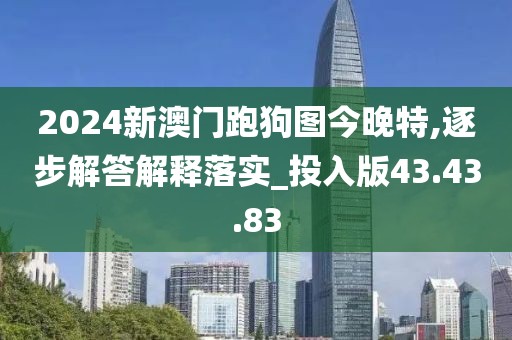 2024新澳门跑狗图今晚特,逐步解答解释落实_投入版43.43.83